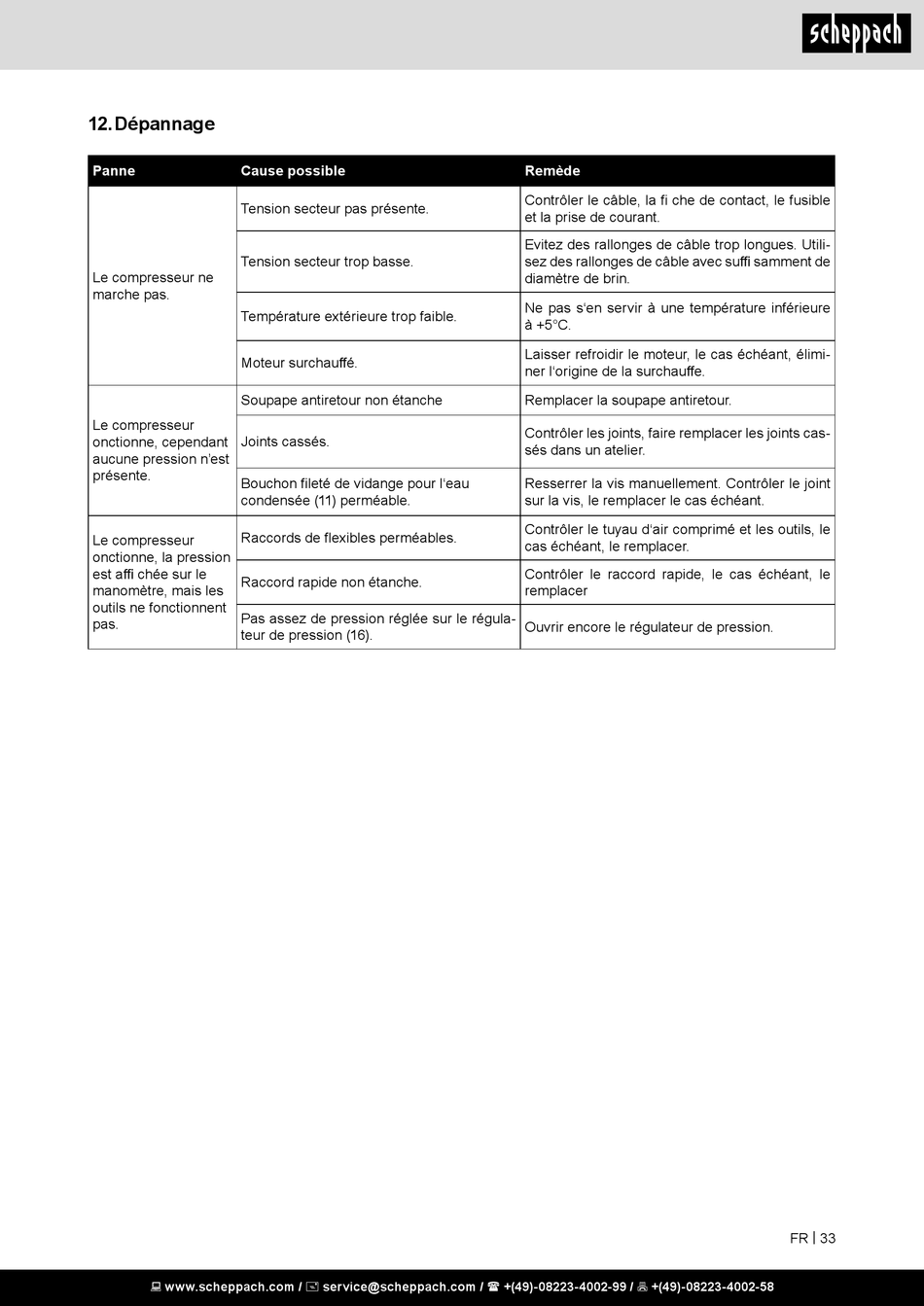 scheppach

12. Dépannage

| Panne | Cause possible | Remède |
|---|---|---|
| Le compresseur ne marche pas. | Tension secteur pas présente. | Contrôler le câble, la fi che de contact, le fusible et la prise de courant. |
| | Tension secteur trop basse. | Evitez des rallonges de câble trop longues. Utilisez des rallonges de câble avec suffi samment de diamètre de brin. |
| | Température extérieure trop faible. | Ne pas s'en servir à une température inférieure à +5°C. |
| | Moteur surchauffé. | Laisser refroidir le moteur, le cas échéant, éliminer l'origine de la surchauffe. |
| Le compresseur onctionne, cependant aucune pression n'est présente. | Soupape antiretour non étanche | Remplacer la soupape antiretour. |
| | Joints cassés. | Contrôler les joints, faire remplacer les joints cassés dans un atelier. |
| | Bouchon fileté de vidange pour l'eau condensée (11) perméable. | Resserrer la vis manuellement. Contrôler le joint sur la vis, le remplacer le cas échéant. |
| Le compresseur onctionne, la pression est affi chée sur le manomètre, mais les outils ne fonctionnent pas. | Raccords de flexibles perméables. | Contrôler le tuyau d'air comprimé et les outils, le cas échéant, le remplacer. |
| | Raccord rapide non étanche. | Contrôler le raccord rapide, le cas échéant, le remplacer |
| | Pas assez de pression réglée sur le régulateur de pression (16). | Ouvrir encore le régulateur de pression. |

FR | 33

www.scheppach.com / service@scheppach.com / +(49)-08223-4002-99 / +(49)-08223-4002-58